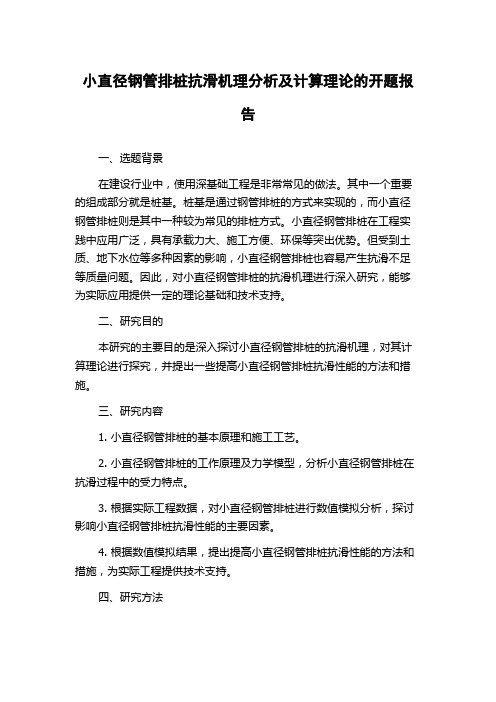 小直径钢管排桩抗滑机理分析及计算理论的开题报告

一、选题背景

在建设行业中，使用深基础工程是非常常见的做法。其中一个重要的组成部分就是桩基。桩基是通过钢管排桩的方式来实现的，而小直径钢管排桩则是其中一种较为常见的排桩方式。小直径钢管排桩在工程实践中应用广泛，具有承载力大、施工方便、环保等突出优势。但受到土质、地下水位等多种因素的影响，小直径钢管排桩也容易产生抗滑不足等质量问题。因此，对小直径钢管排桩的抗滑机理进行深入研究，能够为实际应用提供一定的理论基础和技术支持。

二、研究目的

本研究的主要目的是深入探讨小直径钢管排桩的抗滑机理，对其计算理论进行探究，并提出一些提高小直径钢管排桩抗滑性能的方法和措施。

三、研究内容

1. 小直径钢管排桩的基本原理和施工工艺。

2. 小直径钢管排桩的工作原理及力学模型，分析小直径钢管排桩在抗滑过程中的受力特点。

3. 根据实际工程数据，对小直径钢管排桩进行数值模拟分析，探讨影响小直径钢管排桩抗滑性能的主要因素。

4. 根据数值模拟结果，提出提高小直径钢管排桩抗滑性能的方法和措施，为实际工程提供技术支持。

四、研究方法